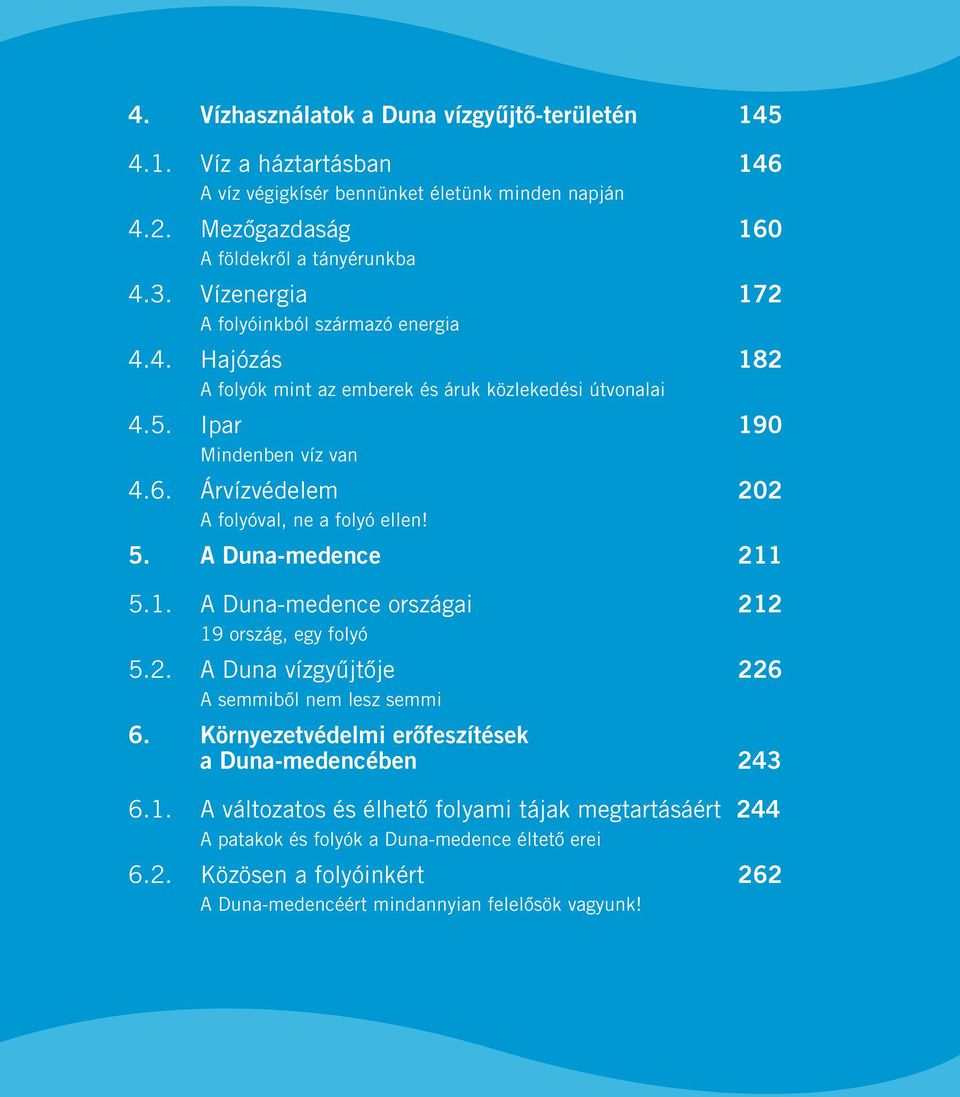 4. Vízhasználatok a Duna vízgyűjtő-területén 145

4.1. Víz a háztartásban 146
A víz végigkísér bennünket életünk minden napján

4.2. Mezőgazdaság 160
A földekről a tányérunkba

4.3. Vízenergia 172
A folyóinkból származó energia

4.4. Hajózás 182
A folyók mint az emberek és áruk közlekedési útvonalai

4.5. Ipar 190
Mindenben víz van

4.6. Árvízvédelem 202
A folyóval, ne a folyó ellen!

5. A Duna-medence 211

5.1. A Duna-medence országai 212
19 ország, egy folyó

5.2. A Duna vízgyűjtője 226
A semmiből nem lesz semmi

6. Környezetvédelmi erőfeszítések a Duna-medencében 243

6.1. A változatos és élhető folyami tájak megtartásáért 244
A patakok és folyók a Duna-medence éltető erei

6.2. Közösen a folyóinkért 262
A Duna-medencéért mindannyian felelősök vagyunk!